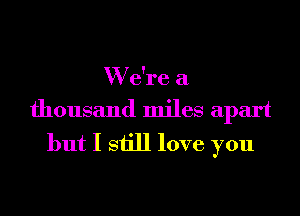 We're a
thousand miles apart
but I still love you